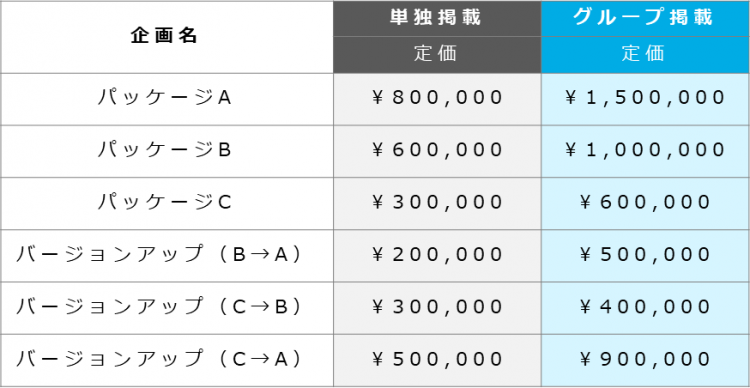 | 企画名 | 単独掲載 | グループ掲載 |
|---|---|---|
| | 定価 | 定価 |
| パッケージA | ￥800,000 | ￥1,500,000 |
| パッケージB | ￥600,000 | ￥1,000,000 |
| パッケージC | ￥300,000 | ￥600,000 |
| バージョンアップ（B→A） | ￥200,000 | ￥500,000 |
| バージョンアップ（C→B） | ￥300,000 | ￥400,000 |
| バージョンアップ（C→A） | ￥500,000 | ￥900,000 |